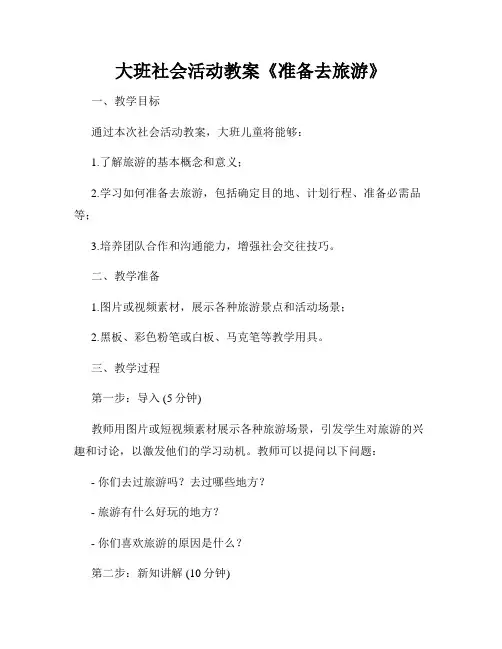 大班社会活动教案《准备去旅游》

一、教学目标

通过本次社会活动教案，大班儿童将能够：

1.了解旅游的基本概念和意义；

2.学习如何准备去旅游，包括确定目的地、计划行程、准备必需品等；

3.培养团队合作和沟通能力，增强社会交往技巧。

二、教学准备

1.图片或视频素材，展示各种旅游景点和活动场景；

2.黑板、彩色粉笔或白板、马克笔等教学用具。

三、教学过程

第一步：导入 (5 分钟)

教师用图片或短视频素材展示各种旅游场景，引发学生对旅游的兴趣和讨论，以激发他们的学习动机。教师可以提问以下问题：

- 你们去过旅游吗？去过哪些地方？

- 旅游有什么好玩的地方？

- 你们喜欢旅游的原因是什么？

第二步：新知讲解 (10 分钟)